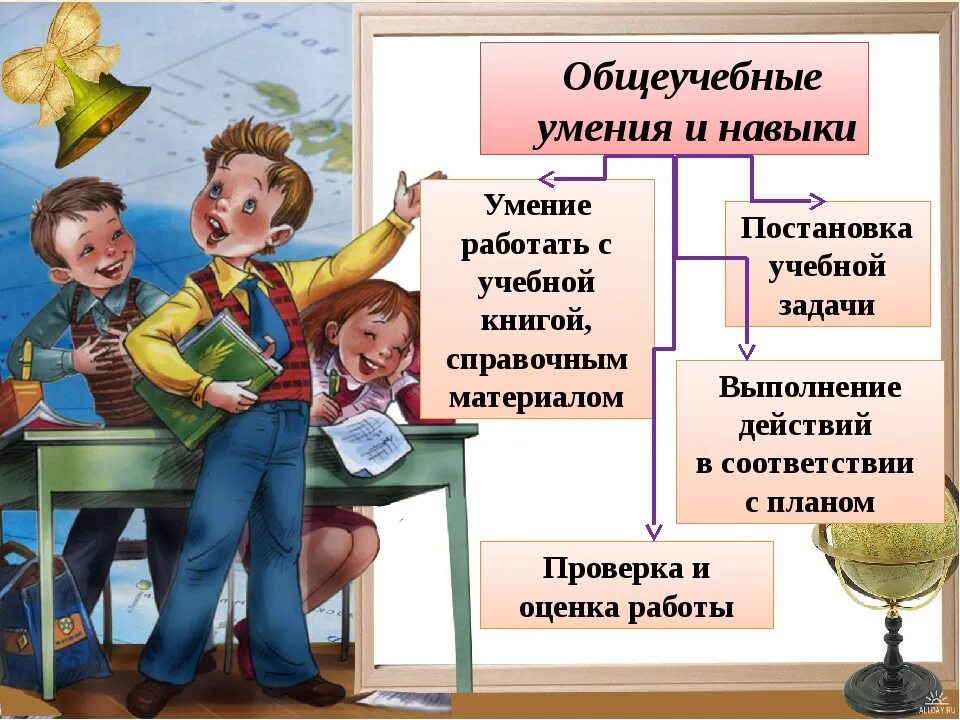 Общеучебные умения и навыки

Умение работать с учебной книгой, справочным материалом

Постановка учебной задачи

Выполнение действий в соответствии с планом

Проверка и оценка работы

ALLDAY.RU